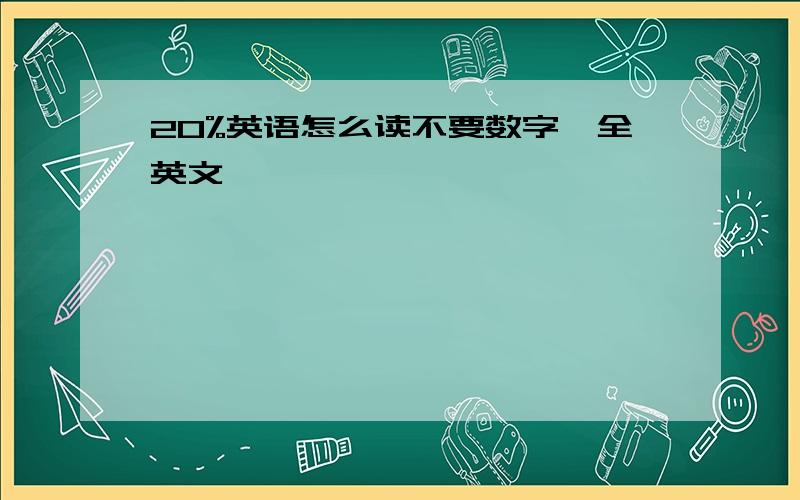 20%英语怎么读不要数字,全英文